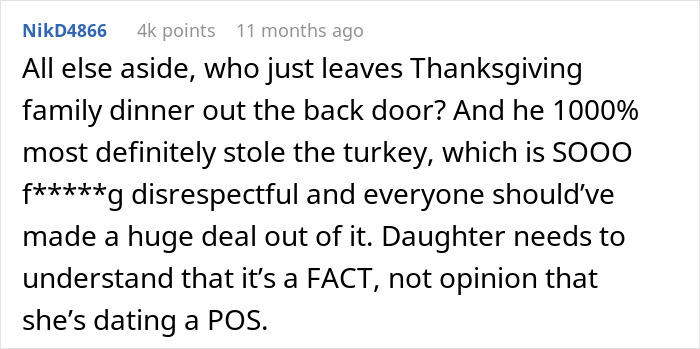 NikD4866 4k points 11 months ago

All else aside, who just leaves Thanksgiving family dinner out the back door? And he 1000% most definitely stole the turkey, which is SOOO f*****g disrespectful and everyone should've made a huge deal out of it. Daughter needs to understand that it's a FACT, not opinion that she's dating a POS.